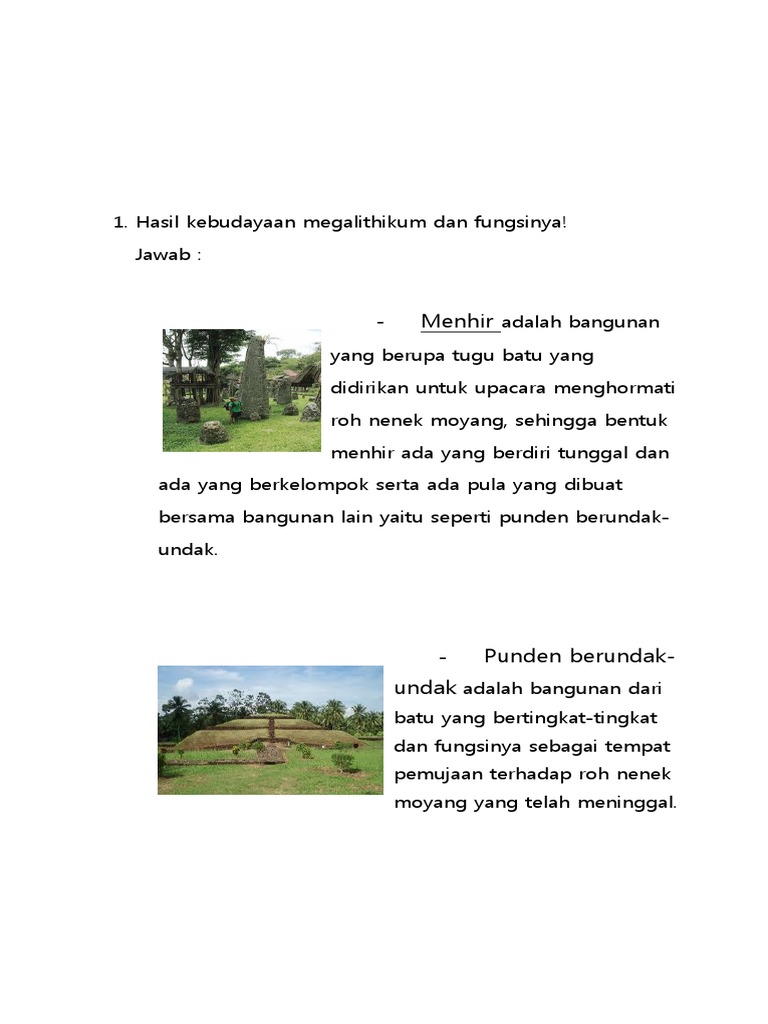 1. Hasil kebudayaan megalithikum dan fungsinya!
Jawab :

- Menhir adalah bangunan yang berupa tugu batu yang didirikan untuk upacara menghormati roh nenek moyang, sehingga bentuk menhir ada yang berdiri tunggal dan ada yang berkelompok serta ada pula yang dibuat bersama bangunan lain yaitu seperti punden berundak-undak.

- Punden berundak-undak adalah bangunan dari batu yang bertingkat-tingkat dan fungsinya sebagai tempat pemujaan terhadap roh nenek moyang yang telah meninggal.